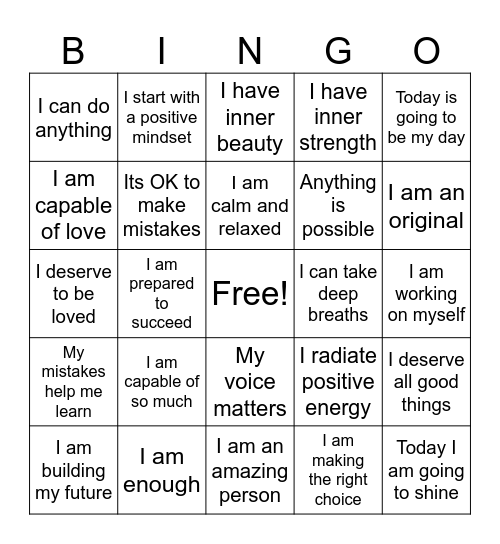 | B | I | N | G | O |
|---|---|---|---|---|
| I can do anything | I start with a positive mindset | I have inner beauty | I have inner strength | Today is going to be my day |
| I am capable of love | Its OK to make mistakes | I am calm and relaxed | Anything is possible | I am an original |
| I deserve to be loved | I am prepared to succeed | Free! | I can take deep breaths | I am working on myself |
| My mistakes help me learn | I am capable of so much | My voice matters | I radiate positive energy | I deserve all good things |
| I am building my future | I am enough | I am an amazing person | I am making the right choice | Today I am going to shine |